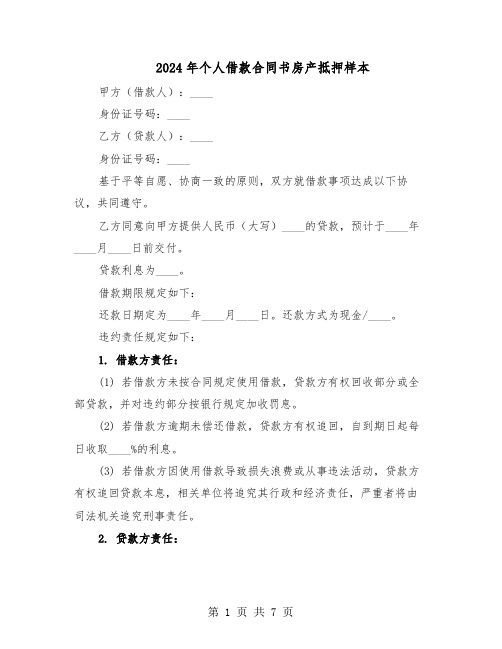 2024年个人借款合同书房产抵押样本

甲方（借款人）：____

身份证号码：____

乙方（贷款人）：____

身份证号码：____

基于平等自愿、协商一致的原则，双方就借款事项达成以下协议，共同遵守。

乙方同意向甲方提供人民币（大写）____的贷款，预计于____年____月____日前交付。

贷款利息为____。

借款期限规定如下：

还款日期定为____年____月____日。还款方式为现金/____。

违约责任规定如下：

1. 借款方责任：

(1) 若借款方未按合同规定使用借款，贷款方有权回收部分或全部贷款，并对违约部分按银行规定加收罚息。

(2) 若借款方逾期未偿还借款，贷款方有权追回，自到期日起每日收取____%的利息。

(3) 若借款方因使用借款导致损失浪费或从事违法活动，贷款方有权追回贷款本息，相关单位将追究其行政和经济责任，严重者将由司法机关追究刑事责任。

2. 贷款方责任：

第 1 页 共 7 页